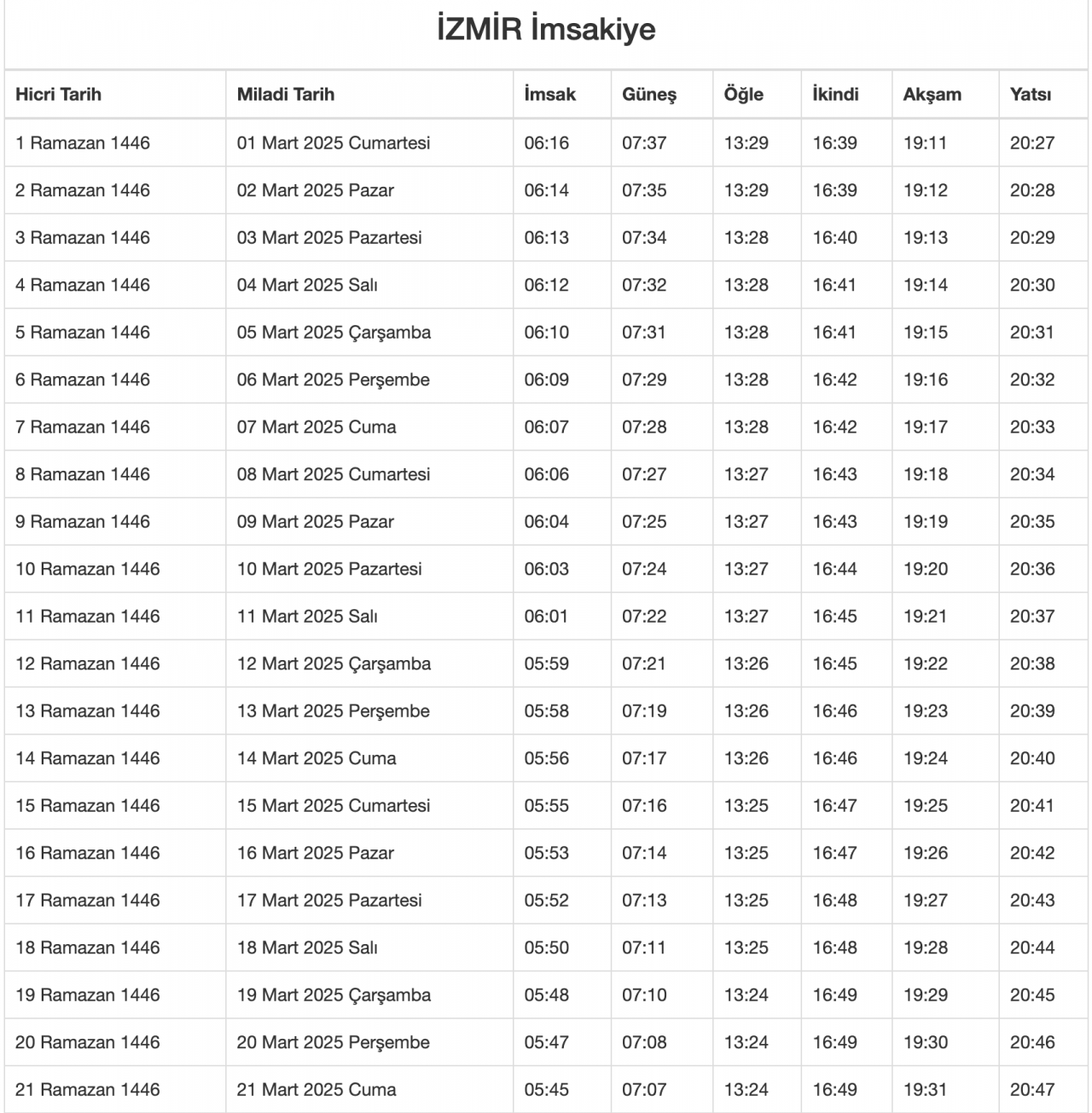 İZMİR İmsakiye

| Hicri Tarih | Miladi Tarih | İmsak | Güneş | Öğle | İkindi | Akşam | Yatsı |
|---|---|---|---|---|---|---|---|
| 1 Ramazan 1446 | 01 Mart 2025 Cumartesi | 06:16 | 07:37 | 13:29 | 16:39 | 19:11 | 20:27 |
| 2 Ramazan 1446 | 02 Mart 2025 Pazar | 06:14 | 07:35 | 13:29 | 16:39 | 19:12 | 20:28 |
| 3 Ramazan 1446 | 03 Mart 2025 Pazartesi | 06:13 | 07:34 | 13:28 | 16:40 | 19:13 | 20:29 |
| 4 Ramazan 1446 | 04 Mart 2025 Salı | 06:12 | 07:32 | 13:28 | 16:41 | 19:14 | 20:30 |
| 5 Ramazan 1446 | 05 Mart 2025 Çarşamba | 06:10 | 07:31 | 13:28 | 16:41 | 19:15 | 20:31 |
| 6 Ramazan 1446 | 06 Mart 2025 Perşembe | 06:09 | 07:29 | 13:28 | 16:42 | 19:16 | 20:32 |
| 7 Ramazan 1446 | 07 Mart 2025 Cuma | 06:07 | 07:28 | 13:28 | 16:42 | 19:17 | 20:33 |
| 8 Ramazan 1446 | 08 Mart 2025 Cumartesi | 06:06 | 07:27 | 13:27 | 16:43 | 19:18 | 20:34 |
| 9 Ramazan 1446 | 09 Mart 2025 Pazar | 06:04 | 07:25 | 13:27 | 16:43 | 19:19 | 20:35 |
| 10 Ramazan 1446 | 10 Mart 2025 Pazartesi | 06:03 | 07:24 | 13:27 | 16:44 | 19:20 | 20:36 |
| 11 Ramazan 1446 | 11 Mart 2025 Salı | 06:01 | 07:22 | 13:27 | 16:45 | 19:21 | 20:37 |
| 12 Ramazan 1446 | 12 Mart 2025 Çarşamba | 05:59 | 07:21 | 13:26 | 16:45 | 19:22 | 20:38 |
| 13 Ramazan 1446 | 13 Mart 2025 Perşembe | 05:58 | 07:19 | 13:26 | 16:46 | 19:23 | 20:39 |
| 14 Ramazan 1446 | 14 Mart 2025 Cuma | 05:56 | 07:17 | 13:26 | 16:46 | 19:24 | 20:40 |
| 15 Ramazan 1446 | 15 Mart 2025 Cumartesi | 05:55 | 07:16 | 13:25 | 16:47 | 19:25 | 20:41 |
| 16 Ramazan 1446 | 16 Mart 2025 Pazar | 05:53 | 07:14 | 13:25 | 16:47 | 19:26 | 20:42 |
| 17 Ramazan 1446 | 17 Mart 2025 Pazartesi | 05:52 | 07:13 | 13:25 | 16:48 | 19:27 | 20:43 |
| 18 Ramazan 1446 | 18 Mart 2025 Salı | 05:50 | 07:11 | 13:25 | 16:48 | 19:28 | 20:44 |
| 19 Ramazan 1446 | 19 Mart 2025 Çarşamba | 05:48 | 07:10 | 13:24 | 16:49 | 19:29 | 20:45 |
| 20 Ramazan 1446 | 20 Mart 2025 Perşembe | 05:47 | 07:08 | 13:24 | 16:49 | 19:30 | 20:46 |
| 21 Ramazan 1446 | 21 Mart 2025 Cuma | 05:45 | 07:07 | 13:24 | 16:49 | 19:31 | 20:47 |